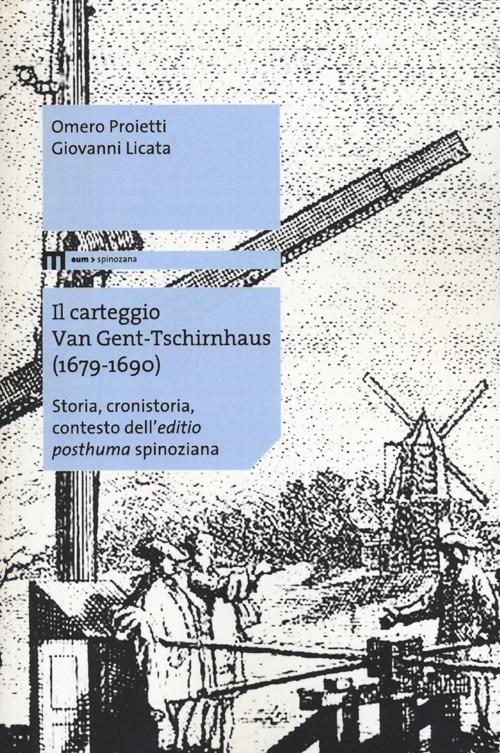 Omero Proietti
Giovanni Licata

eum > spinozana

Il carteggio
Van Gent-Tschirnhaus
(1679-1690)

Storia, cronistoria, contesto dell'editio posthuma spinoziana